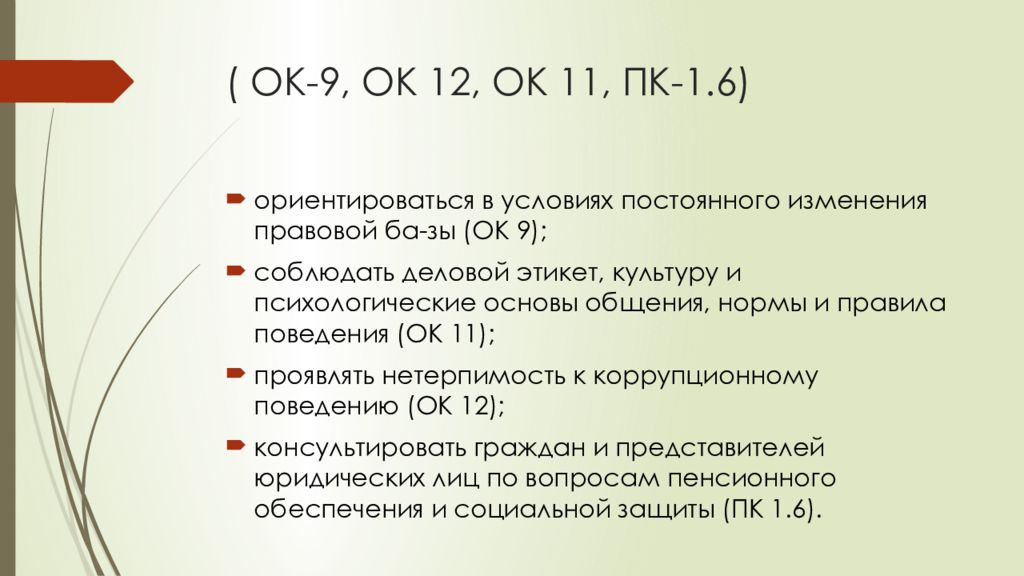 ( ОК-9, ОК 12, ОК 11, ПК-1.6)

ориентироваться в условиях постоянного изменения правовой ба-зы (ОК 9);

соблюдать деловой этикет, культуру и психологические основы общения, нормы и правила поведения (ОК 11);

проявлять нетерпимость к коррупционному поведению (ОК 12);

консультировать граждан и представителей юридических лиц по вопросам пенсионного обеспечения и социальной защиты (ПК 1.6).